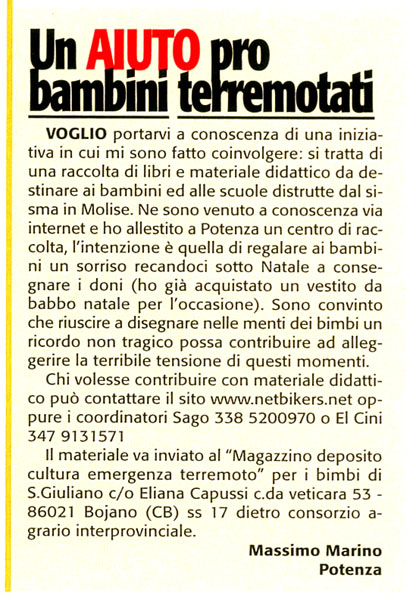 Un AIUTO pro bambini terremotati

VOGLIO portarvi a conoscenza di una iniziativa in cui mi sono fatto coinvolgere: si tratta di una raccolta di libri e materiale didattico da destinare ai bambini ed alle scuole distrutte dal sisma in Molise. Ne sono venuto a conoscenza via internet e ho allestito a Potenza un centro di raccolta, l'intenzione è quella di regalare ai bambini un sorriso recandoci sotto Natale a consegnare i doni (ho già acquistato un vestito da babbo natale per l'occasione). Sono convinto che riuscire a disegnare nelle menti dei bimbi un ricordo non tragico possa contribuire ad alleggerire la terribile tensione di questi momenti.

Chi volesse contribuire con materiale didattico può contattare il sito www.netbikers.net oppure i coordinatori Sago 338 5200970 o El Cini 347 9131571

Il materiale va inviato al "Magazzino deposito cultura emergenza terremoto" per i bimbi di S.Giuliano c/o Eliana Capussi c.da veticara 53 - 86021 Bojano (CB) ss 17 dietro consorzio agrario interprovinciale.

Massimo Marino
Potenza